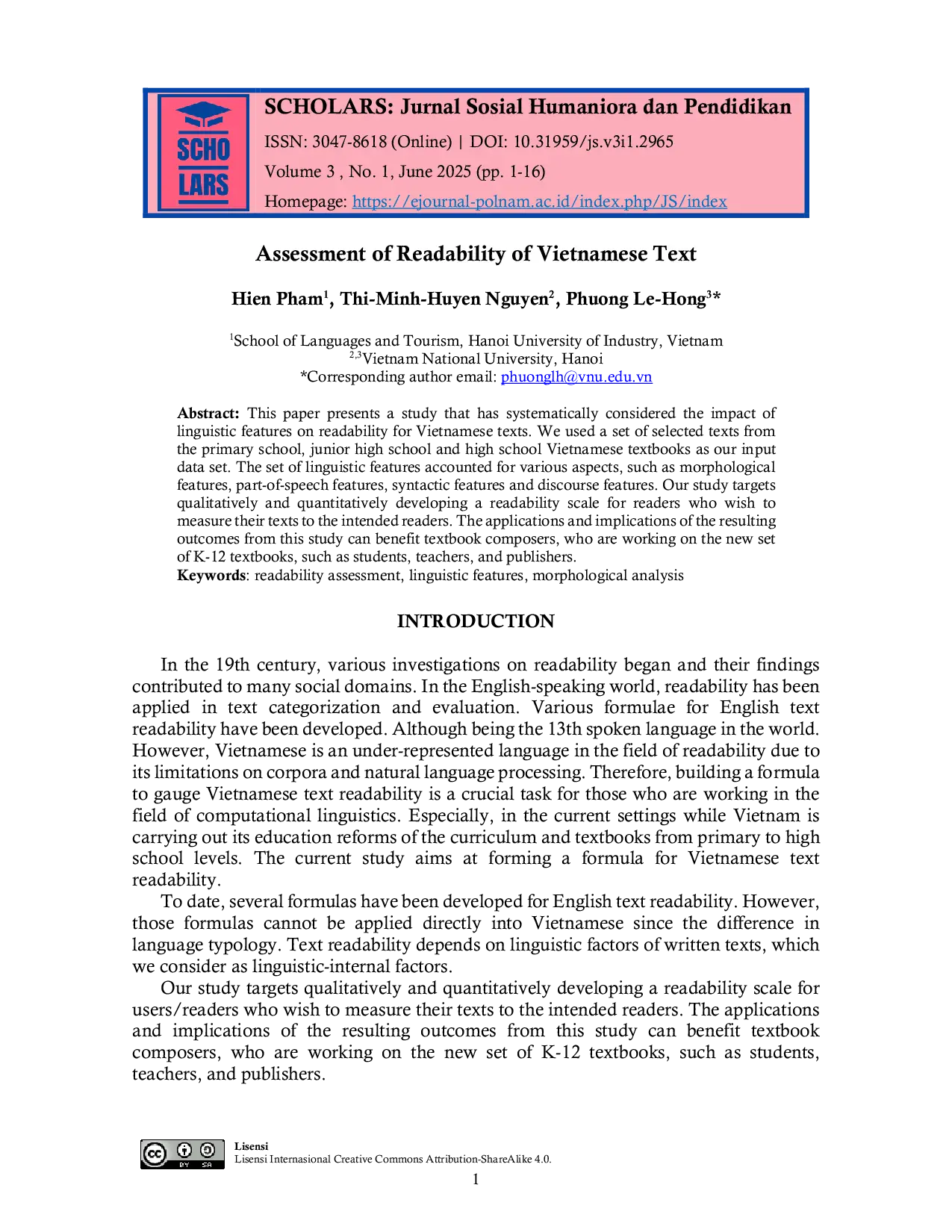 SCHO
LARS

SCHOLARS: Jurnal Sosial Humaniora dan Pendidikan
ISSN: 3047-8618 (Online) | DOI: 10.31959/js.v3i1.2965
Volume 3 , No. 1, June 2025 (pp. 1-16)
Homepage: https://ejournal-polnam.ac.id/index.php/JS/index

Assessment of Readability of Vietnamese Text

Hien Pham$^{1}$, Thi-Minh-Huyen Nguyen$^{2}$, Phuong Le-Hong$^{3}$*

$^{1}$School of Languages and Tourism, Hanoi University of Industry, Vietnam
$^{2,3}$Vietnam National University, Hanoi
*Corresponding author email: phuonglh@vnu.edu.vn

Abstract: This paper presents a study that has systematically considered the impact of linguistic features on readability for Vietnamese texts. We used a set of selected texts from the primary school, junior high school and high school Vietnamese textbooks as our input data set. The set of linguistic features accounted for various aspects, such as morphological features, part-of-speech features, syntactic features and discourse features. Our study targets qualitatively and quantitatively developing a readability scale for readers who wish to measure their texts to the intended readers. The applications and implications of the resulting outcomes from this study can benefit textbook composers, who are working on the new set of K-12 textbooks, such as students, teachers, and publishers.
Keywords: readability assessment, linguistic features, morphological analysis

INTRODUCTION

In the 19th century, various investigations on readability began and their findings contributed to many social domains. In the English-speaking world, readability has been applied in text categorization and evaluation. Various formulae for English text readability have been developed. Although being the 13th spoken language in the world. However, Vietnamese is an under-represented language in the field of readability due to its limitations on corpora and natural language processing. Therefore, building a formula to gauge Vietnamese text readability is a crucial task for those who are working in the field of computational linguistics. Especially, in the current settings while Vietnam is carrying out its education reforms of the curriculum and textbooks from primary to high school levels. The current study aims at forming a formula for Vietnamese text readability.

To date, several formulas have been developed for English text readability. However, those formulas cannot be applied directly into Vietnamese since the difference in language typology. Text readability depends on linguistic factors of written texts, which we consider as linguistic-internal factors.

Our study targets qualitatively and quantitatively developing a readability scale for users/readers who wish to measure their texts to the intended readers. The applications and implications of the resulting outcomes from this study can benefit textbook composers, who are working on the new set of K-12 textbooks, such as students, teachers, and publishers.

Lisensi
Lisensi Internasional Creative Commons Attribution-ShareAlike 4.0.

1